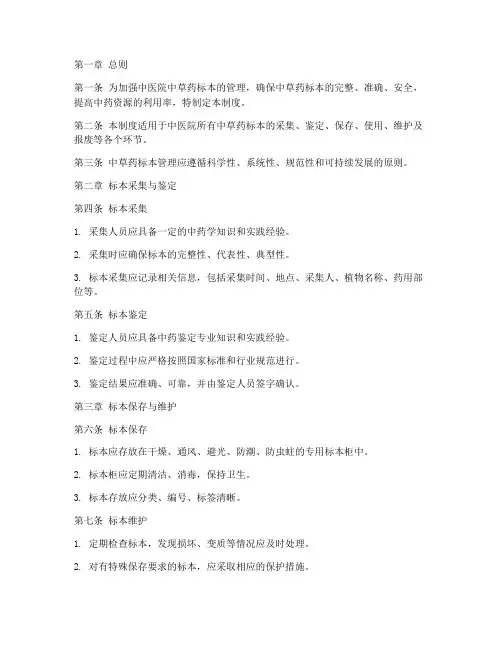 第一章 总则

第一条 为加强中医院中草药标本的管理，确保中草药标本的完整、准确、安全，提高中药资源的利用率，特制定本制度。

第二条 本制度适用于中医院所有中草药标本的采集、鉴定、保存、使用、维护及报废等各个环节。

第三条 中草药标本管理应遵循科学性、系统性、规范性和可持续发展的原则。

第二章 标本采集与鉴定

第四条 标本采集

1. 采集人员应具备一定的中药学知识和实践经验。

2. 采集时应确保标本的完整性、代表性、典型性。

3. 标本采集应记录相关信息，包括采集时间、地点、采集人、植物名称、药用部位等。

第五条 标本鉴定

1. 鉴定人员应具备中药鉴定专业知识和实践经验。

2. 鉴定过程中应严格按照国家标准和行业规范进行。

3. 鉴定结果应准确、可靠，并由鉴定人员签字确认。

第三章 标本保存与维护

第六条 标本保存

1. 标本应存放在干燥、通风、避光、防潮、防虫蛀的专用标本柜中。

2. 标本柜应定期清洁、消毒，保持卫生。

3. 标本存放应分类、编号、标签清晰。

第七条 标本维护

1. 定期检查标本，发现损坏、变质等情况应及时处理。

2. 对有特殊保存要求的标本，应采取相应的保护措施。